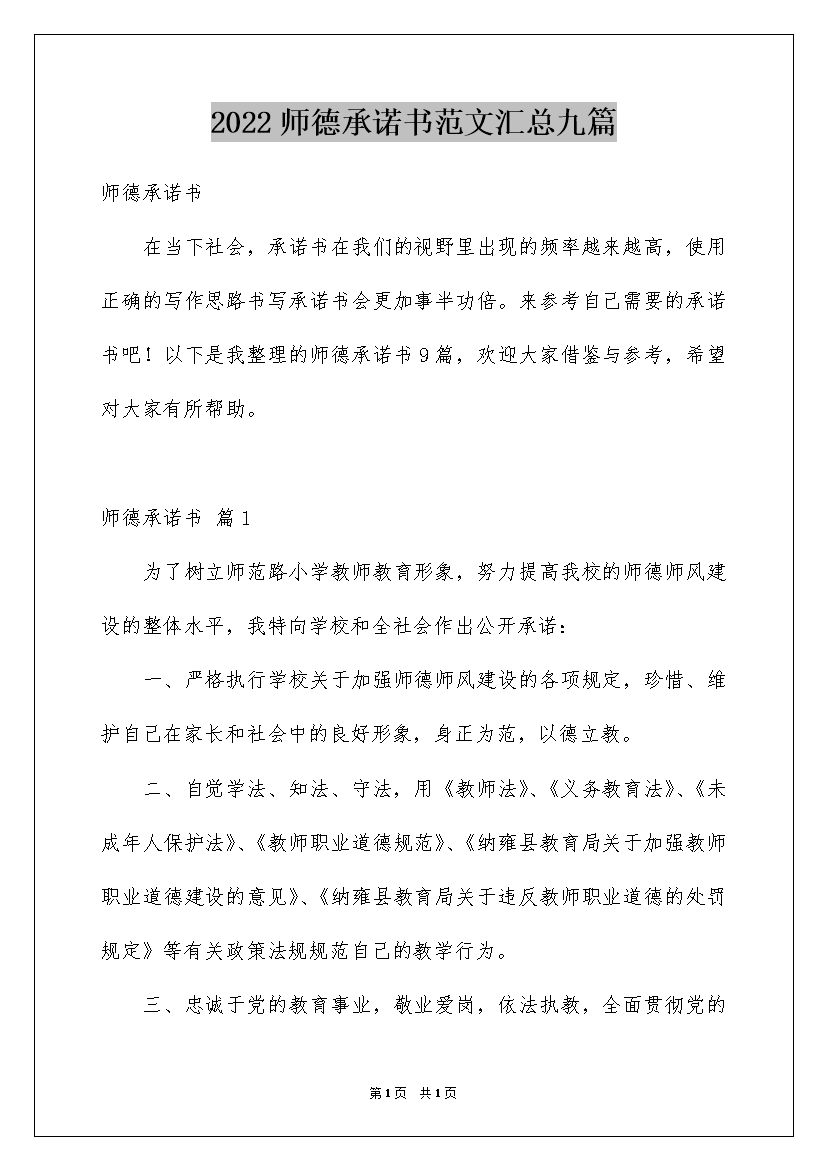 2022 师德承诺书范文汇总九篇

师德承诺书

在当下社会，承诺书在我们的视野里出现的频率越来越高，使用正确的写作思路书写承诺书会更加事半功倍。来参考自己需要的承诺书吧！以下是我整理的师德承诺书 9 篇，欢迎大家借鉴与参考，希望对大家有所帮助。

师德承诺书 篇 1

为了树立师范路小学教师教育形象，努力提高我校的师德师风建设的整体水平，我特向学校和全社会作出公开承诺：

一、严格执行学校关于加强师德师风建设的各项规定，珍惜、维护自己在家长和社会中的良好形象，身正为范，以德立教。

二、自觉学法、知法、守法，用《教师法》、《义务教育法》、《未成年人保护法》、《教师职业道德规范》、《纳雍县教育局关于加强教师职业道德建设的意见》、《纳雍县教育局关于违反教师职业道德的处罚规定》等有关政策法规规范自己的教学行为。

三、忠诚于党的教育事业，敬业爱岗，依法执教，全面贯彻党的

第 1 页 共 1 页